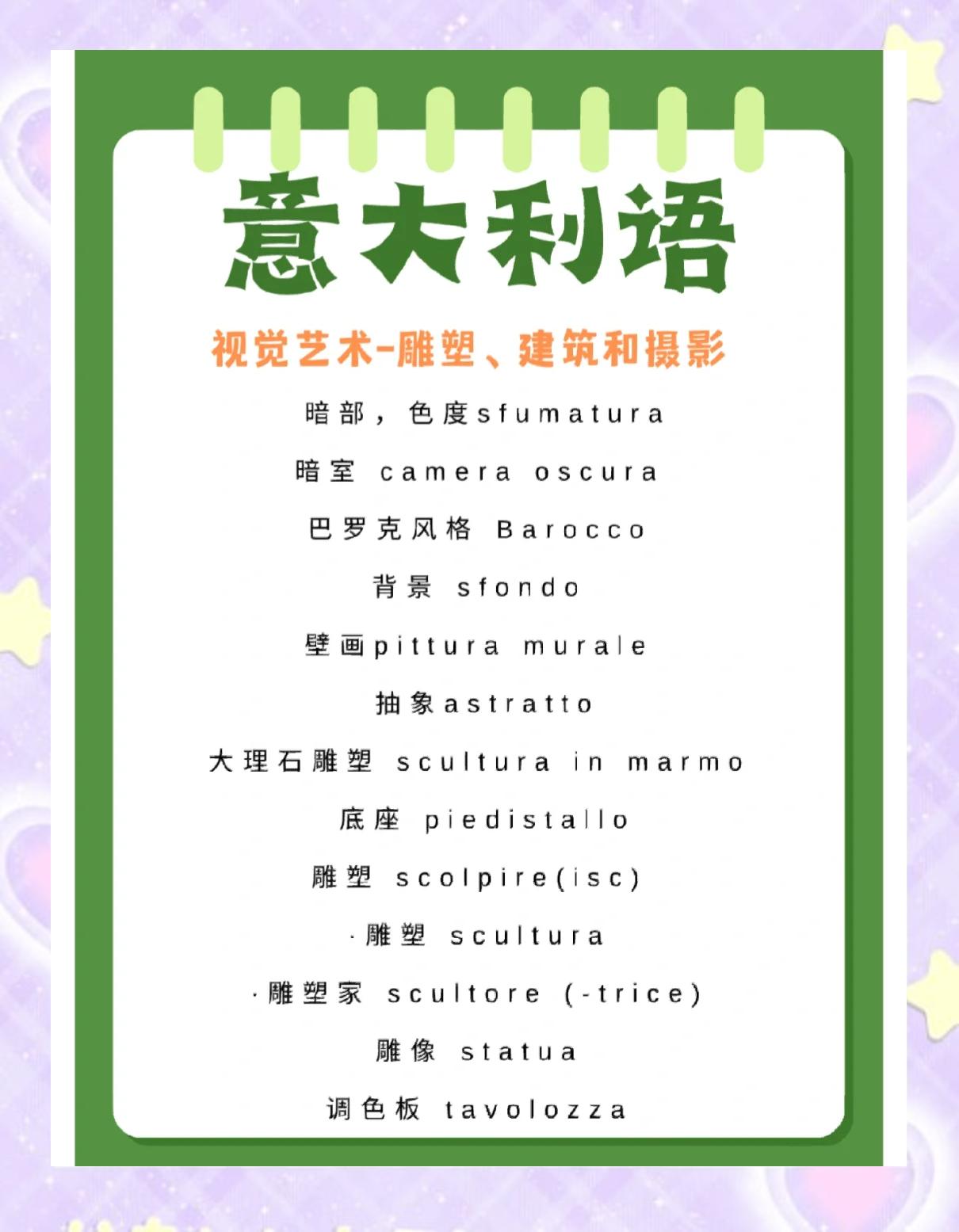 意大利语

视觉艺术-雕塑、建筑和摄影

暗部，色度sfumatura

暗室 camera oscura

巴罗克风格 Barocco

背景 sfondo

壁画pittura murale

抽象astratto

大理石雕塑 scultura in marmo

底座 piedistallo

雕塑 scolpire(isc)

·雕塑 scultura

·雕塑家 scultore (-trice)

雕像 statua

调色板 tavolozza